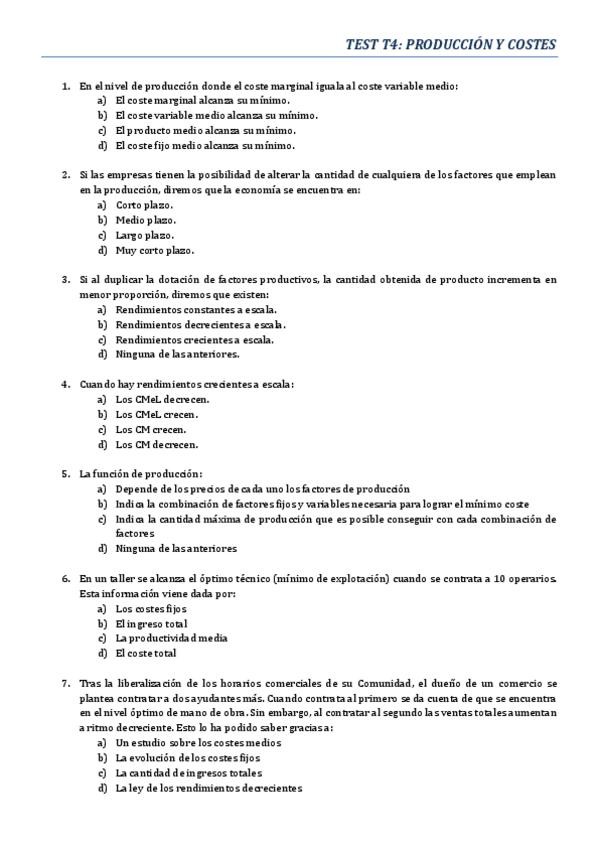 TEST T4: PRODUCCIÓN Y COSTES

1. En el nivel de producción donde el coste marginal iguala al coste variable medio:
a) El coste marginal alcanza su mínimo.
b) El coste variable medio alcanza su mínimo.
c) El producto medio alcanza su mínimo.
d) El coste fijo medio alcanza su mínimo.

2. Si las empresas tienen la posibilidad de alterar la cantidad de cualquiera de los factores que emplean en la producción, diremos que la economía se encuentra en:
a) Corto plazo.
b) Medio plazo.
c) Largo plazo.
d) Muy corto plazo.

3. Si al duplicar la dotación de factores productivos, la cantidad obtenida de producto incrementa en menor proporción, diremos que existen:
a) Rendimientos constantes a escala.
b) Rendimientos decrecientes a escala.
c) Rendimientos crecientes a escala.
d) Ninguna de las anteriores.

4. Cuando hay rendimientos crecientes a escala:
a) Los CMeL decrecen.
b) Los CMeL crecen.
c) Los CM crecen.
d) Los CM decrecen.

5. La función de producción:
a) Depende de los precios de cada uno los factores de producción
b) Indica la combinación de factores fijos y variables necesaria para lograr el mínimo coste
c) Indica la cantidad máxima de producción que es posible conseguir con cada combinación de factores
d) Ninguna de las anteriores

6. En un taller se alcanza el óptimo técnico (mínimo de explotación) cuando se contrata a 10 operarios. Esta información viene dada por:
a) Los costes fijos
b) El ingreso total
c) La productividad media
d) El coste total

7. Tras la liberalización de los horarios comerciales de su Comunidad, el dueño de un comercio se plantea contratar a dos ayudantes más. Cuando contrata al primero se da cuenta de que se encuentra en el nivel óptimo de mano de obra. Sin embargo, al contratar al segundo las ventas totales aumentan a ritmo decreciente. Esto lo ha podido saber gracias a:
a) Un estudio sobre los costes medios
b) La evolución de los costes fijos
c) La cantidad de ingresos totales
d) La ley de los rendimientos decrecientes